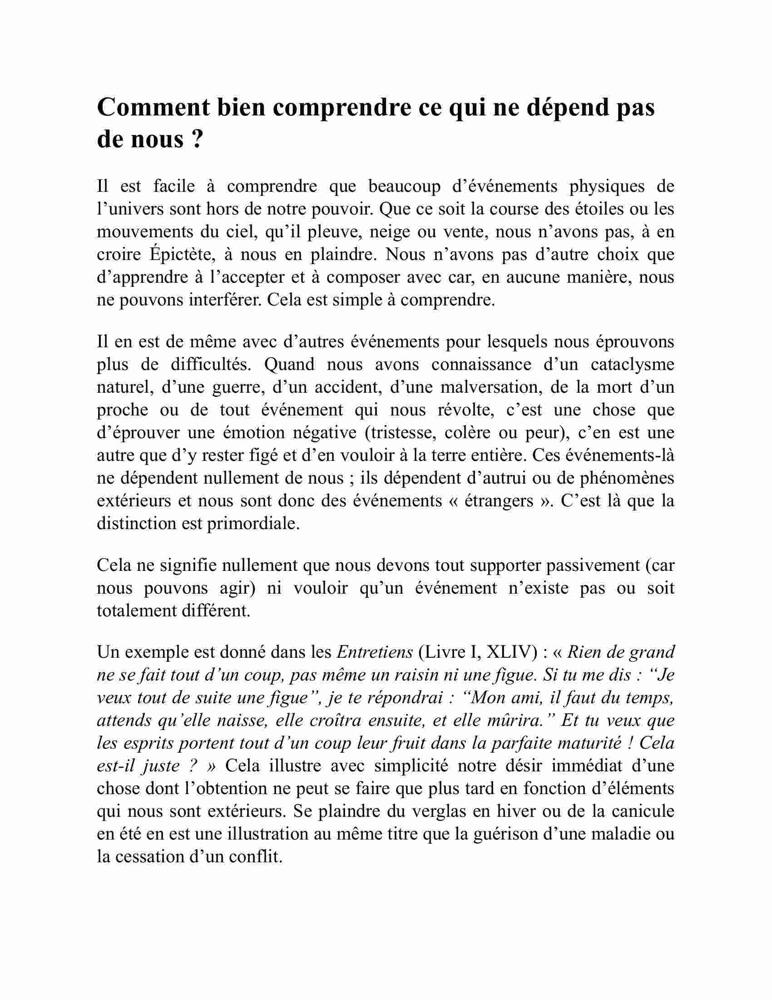 Comment bien comprendre ce qui ne dépend pas de nous ?

Il est facile à comprendre que beaucoup d'événements physiques de l'univers sont hors de notre pouvoir. Que ce soit la course des étoiles ou les mouvements du ciel, qu'il pleuve, neige ou vente, nous n'avons pas, à en croire Épictète, à nous en plaindre. Nous n'avons pas d'autre choix que d'apprendre à l'accepter et à composer avec car, en aucune manière, nous ne pouvons interférer. Cela est simple à comprendre.

Il en est de même avec d'autres événements pour lesquels nous éprouvons plus de difficultés. Quand nous avons connaissance d'un cataclysme naturel, d'une guerre, d'un accident, d'une malversation, de la mort d'un proche ou de tout événement qui nous révolte, c'est une chose que d'éprouver une émotion négative (tristesse, colère ou peur), c'en est une autre que d'y rester figé et d'en vouloir à la terre entière. Ces événements-là ne dépendent nullement de nous ; ils dépendent d'autrui ou de phénomènes extérieurs et nous sont donc des événements « étrangers ». C'est là que la distinction est primordiale.

Cela ne signifie nullement que nous devons tout supporter passivement (car nous pouvons agir) ni vouloir qu'un événement n'existe pas ou soit totalement différent.

Un exemple est donné dans les Entretiens (Livre I, XLIV) : « Rien de grand ne se fait tout d'un coup, pas même un raisin ni une figue. Si tu me dis : "Je veux tout de suite une figue", je te répondrai : "Mon ami, il faut du temps, attends qu'elle naisse, elle croîtra ensuite, et elle mûrira." Et tu veux que les esprits portent tout d'un coup leur fruit dans la parfaite maturité ! Cela est-il juste ? » Cela illustre avec simplicité notre désir immédiat d'une chose dont l'obtention ne peut se faire que plus tard en fonction d'éléments qui nous sont extérieurs. Se plaindre du verglas en hiver ou de la canicule en été en est une illustration au même titre que la guérison d'une maladie ou la cessation d'un conflit.